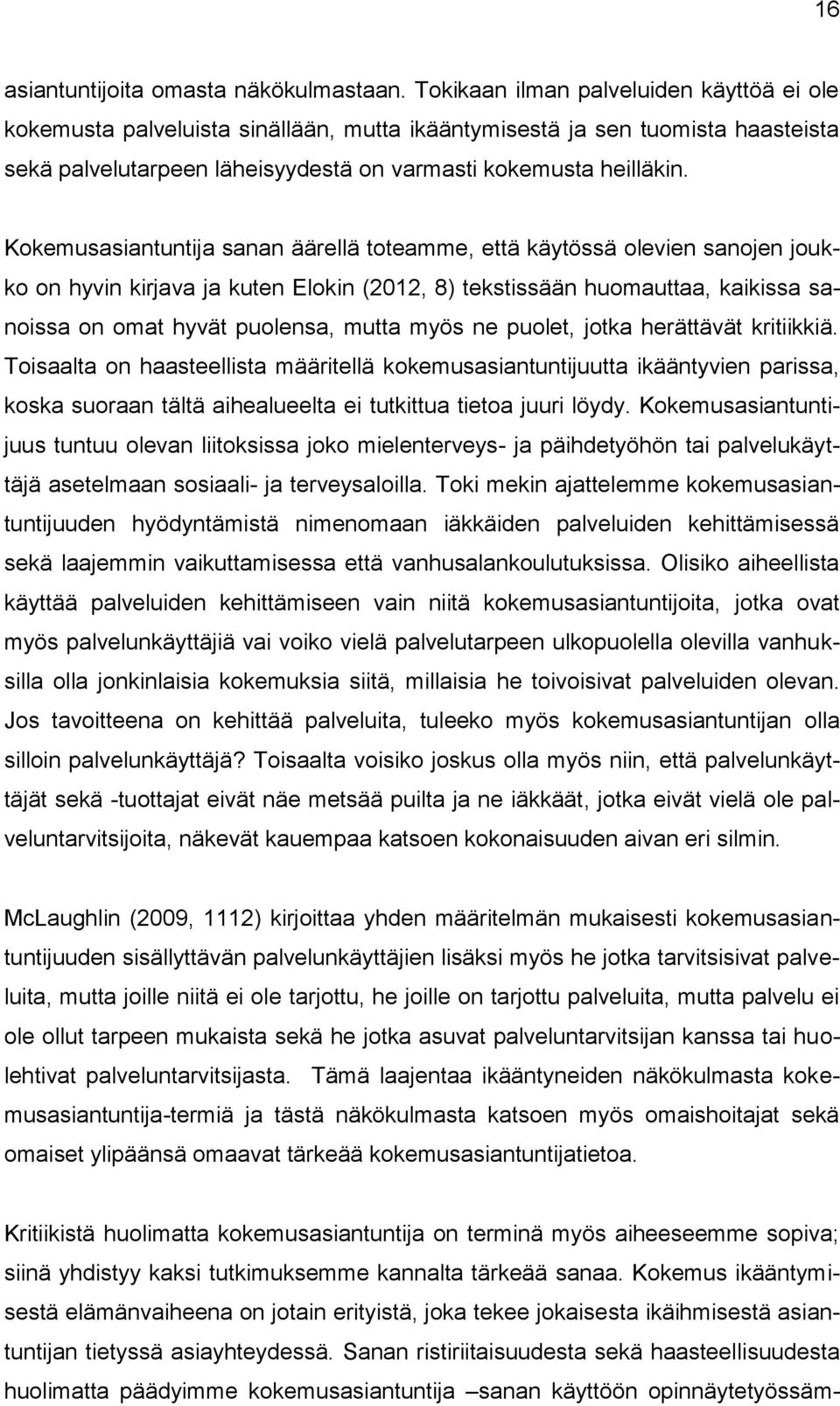 16

asiantuntijoita omasta näkökulmastaan. Tokikaan ilman palveluiden käyttöä ei ole kokemusta palveluista sinällään, mutta ikääntymisestä ja sen tuomista haasteista sekä palvelutarpeen läheisyydestä on varmasti kokemusta heilläkin.

Kokemusasiantuntija sanan äärellä toteamme, että käytössä olevien sanojen joukko on hyvin kirjava ja kuten Elokin (2012, 8) tekstissään huomauttaa, kaikissa sanoissa on omat hyvät puolensa, mutta myös ne puolet, jotka herättävät kritiikkiä. Toisaalta on haasteellista määritellä kokemusasiantuntijuutta ikääntyvien parissa, koska suoraan tältä aihealueelta ei tutkittua tietoa juuri löydy. Kokemusasiantuntijuus tuntuu olevan liitoksissa joko mielenterveys- ja päihdetyöhön tai palvelukäyttäjä asetelmaan sosiaali- ja terveysaloilla. Toki mekin ajattelemme kokemusasiantuntijuuden hyödyntämistä nimenomaan iäkkäiden palveluiden kehittämisessä sekä laajemmin vaikuttamisessa että vanhusalankoulutuksissa. Olisiko aiheellista käyttää palveluiden kehittämiseen vain niitä kokemusasiantuntijoita, jotka ovat myös palvelunkäyttäjiä vai voiko vielä palvelutarpeen ulkopuolella olevilla vanhuksilla olla jonkinlaisia kokemuksia siitä, millaisia he toivoisivat palveluiden olevan. Jos tavoitteena on kehittää palveluita, tuleeko myös kokemusasiantuntijan olla silloin palvelunkäyttäjä? Toisaalta voisiko joskus olla myös niin, että palvelunkäyttäjät sekä -tuottajat eivät näe metsää puilta ja ne iäkkäät, jotka eivät vielä ole palveluntarvitsijoita, näkevät kauempaa katsoen kokonaisuuden aivan eri silmin.

McLaughlin (2009, 1112) kirjoittaa yhden määritelmän mukaisesti kokemusasiantuntijuuden sisällyttävän palvelunkäyttäjien lisäksi myös he jotka tarvitsisivat palveluita, mutta joille niitä ei ole tarjottu, he joille on tarjottu palveluita, mutta palvelu ei ole ollut tarpeen mukaista sekä he jotka asuvat palveluntarvitsijan kanssa tai huolehtivat palveluntarvitsijasta. Tämä laajentaa ikääntyneiden näkökulmasta kokemusasiantuntija-termiä ja tästä näkökulmasta katsoen myös omaishoitajat sekä omaiset ylipäänsä omaavat tärkeää kokemusasiantuntijatietoa.

Kritiikistä huolimatta kokemusasiantuntija on terminä myös aiheeseemme sopiva; siinä yhdistyy kaksi tutkimuksemme kannalta tärkeää sanaa. Kokemus ikääntymisestä elämänvaiheena on jotain erityistä, joka tekee jokaisesta ikäihmisestä asiantuntijan tietyssä asiayhteydessä. Sanan ristiriitaisuudesta sekä haasteellisuudesta huolimatta päädyimme kokemusasiantuntija –sanan käyttöön opinnäytetyössäm-